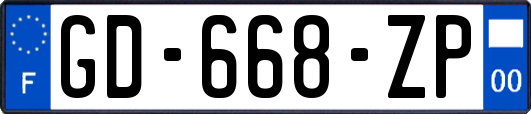 F
GD-668-ZP
00